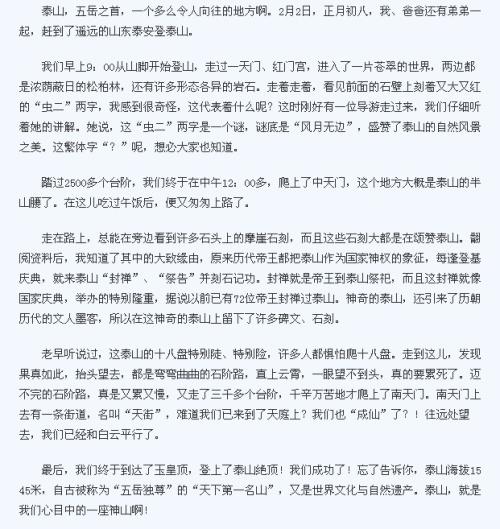 泰山，五岳之首，一个多么令人向往的地方啊。2月2日，正月初八，我、爸爸还有弟弟一起，赶到了遥远的山东泰安登泰山。

我们早上9：00从山脚开始登山，走过一天门、红门宫，进入了一片苍翠的世界，两边都是浓荫蔽日的松柏林，还有许多形态各异的岩石。走着走着，看见前面的石壁上刻着又大又红的“虫二”两字，我感到很奇怪，这代表着什么呢？这时刚好有一位导游走过来，我们仔细听着她的讲解。她说，这“虫二”两字是一个谜，谜底是“风月无边”，盛赞了泰山的自然风景之美。这繁体字“？”呢，想必大家也知道。

踏过2500多个台阶，我们终于在中午12：00多，爬上了中天门，这个地方大概是泰山的半山腰了。在这儿吃过午饭后，便又匆匆上路了。

走在路上，总能在旁边看到许多石头上的摩崖石刻，而且这些石刻大都是在颂赞泰山。翻阅资料后，我知道了其中的大致缘由，原来历代帝王都把泰山作为国家神权的象征，每逢登基庆典，就来泰山“封禅”、“祭告”并刻石记功。封禅就是帝王到泰山祭祀，而且这封禅就像国家庆典，举办的特别隆重，据说以前已有72位帝王封禅过泰山。神奇的泰山，还引来了历朝历代的文人墨客，所以在这神奇的泰山上留下了许多碑文、石刻。

老早听说过，这泰山的十八盘特别陡、特别险，许多人都惧怕爬十八盘。走到这儿，发现果真如此，抬头望去，都是弯弯曲曲的石阶路，直上云霄，一眼望不到头，真的要累死了。迈不完的石阶路，真是又累又慢，又走了三千多个台阶，千辛万苦地才爬上了南天门。南天门上去有一条街道，名叫“天街”，难道我们已来到了天庭上？我们也“成仙”了？！往远处望去，我们已经和白云平行了。

最后，我们终于到达了玉皇顶，登上了泰山绝顶！我们成功了！忘了告诉你，泰山海拔1545米，自古被称为“五岳独尊”的“天下第一名山”，又是世界文化与自然遗产。泰山，就是我们心目中的一座神山啊！